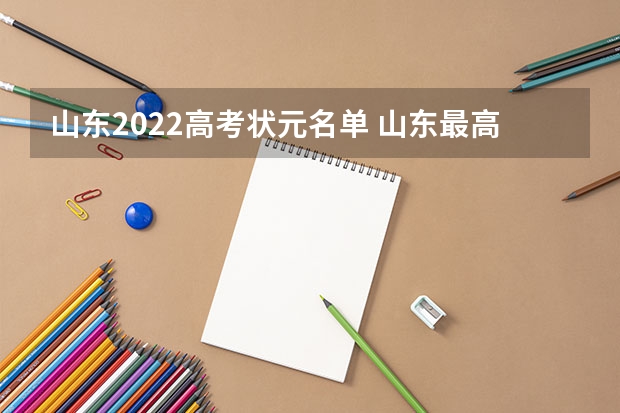 山东2022高考状元名单 山东最高